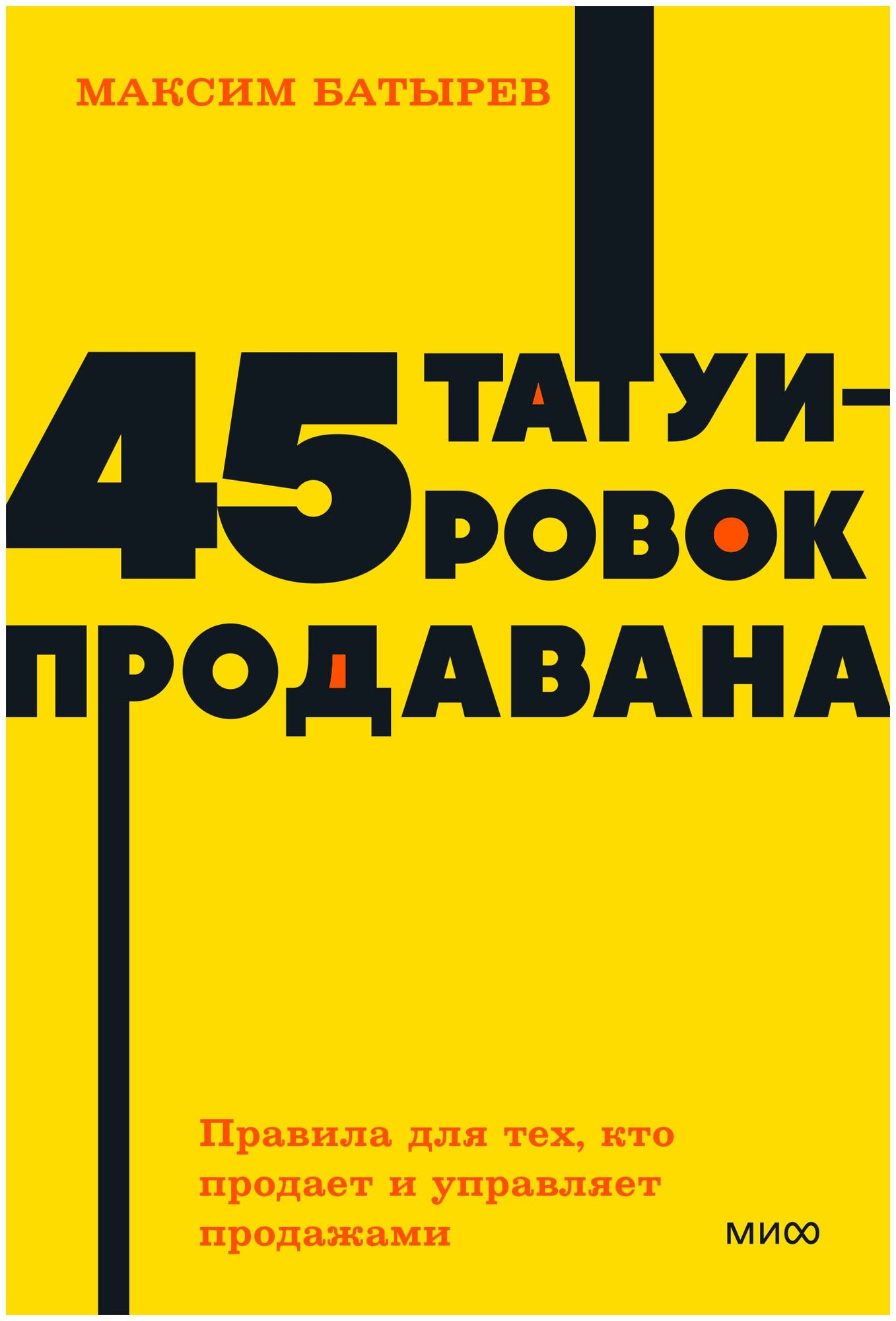 МАКСИМ БАТЫРЕВ

45 ТАТУИРОВОК ПРОДАВАНА

Правила для тех, кто продает и управляет продажами

МИФ